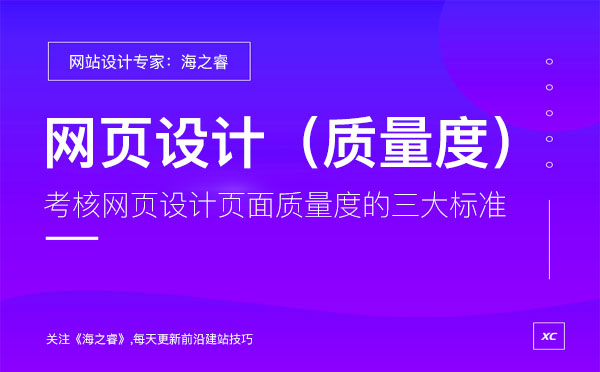 网站设计专家：海之睿

网页设计（质量度）

考核网页设计页面质量度的三大标准

关注《海之睿》,每天更新前沿建站技巧

XC